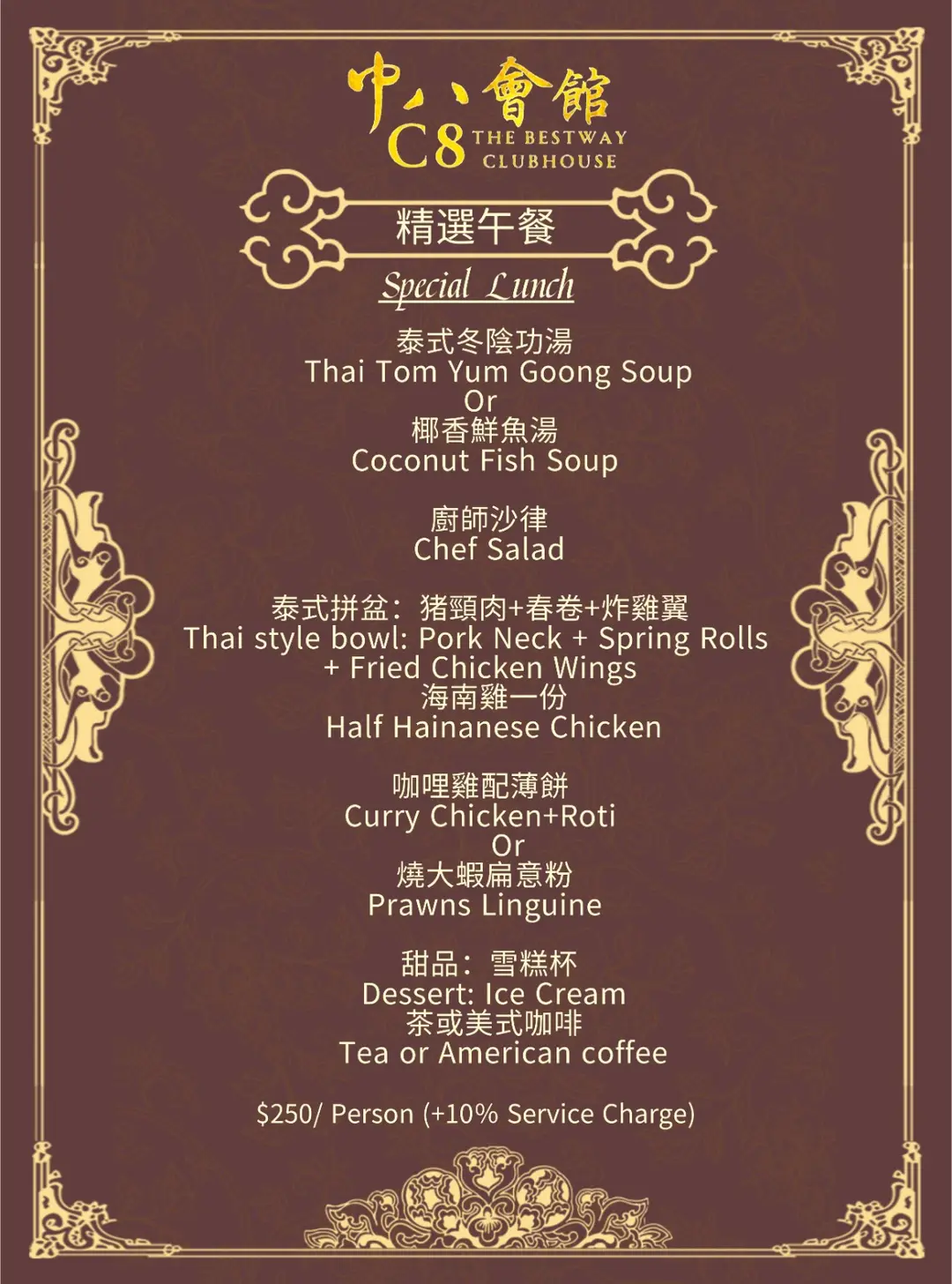 中八會館
C8 THE BESTWAY
CLUBHOUSE

精選午餐

Special Lunch

泰式冬陰功湯
Thai Tom Yum Goong Soup
Or
椰香鮮魚湯
Coconut Fish Soup

廚師沙律
Chef Salad

泰式拼盆：猪頸肉+春卷+炸雞翼
Thai style bowl: Pork Neck + Spring Rolls + Fried Chicken Wings
海南雞一份
Half Hainanese Chicken

咖哩雞配薄餅
Curry Chicken+Roti
Or
燒大蝦扁意粉
Prawns Linguine

甜品：雪糕杯
Dessert: Ice Cream
茶或美式咖啡
Tea or American coffee

$250/ Person (+10% Service Charge)